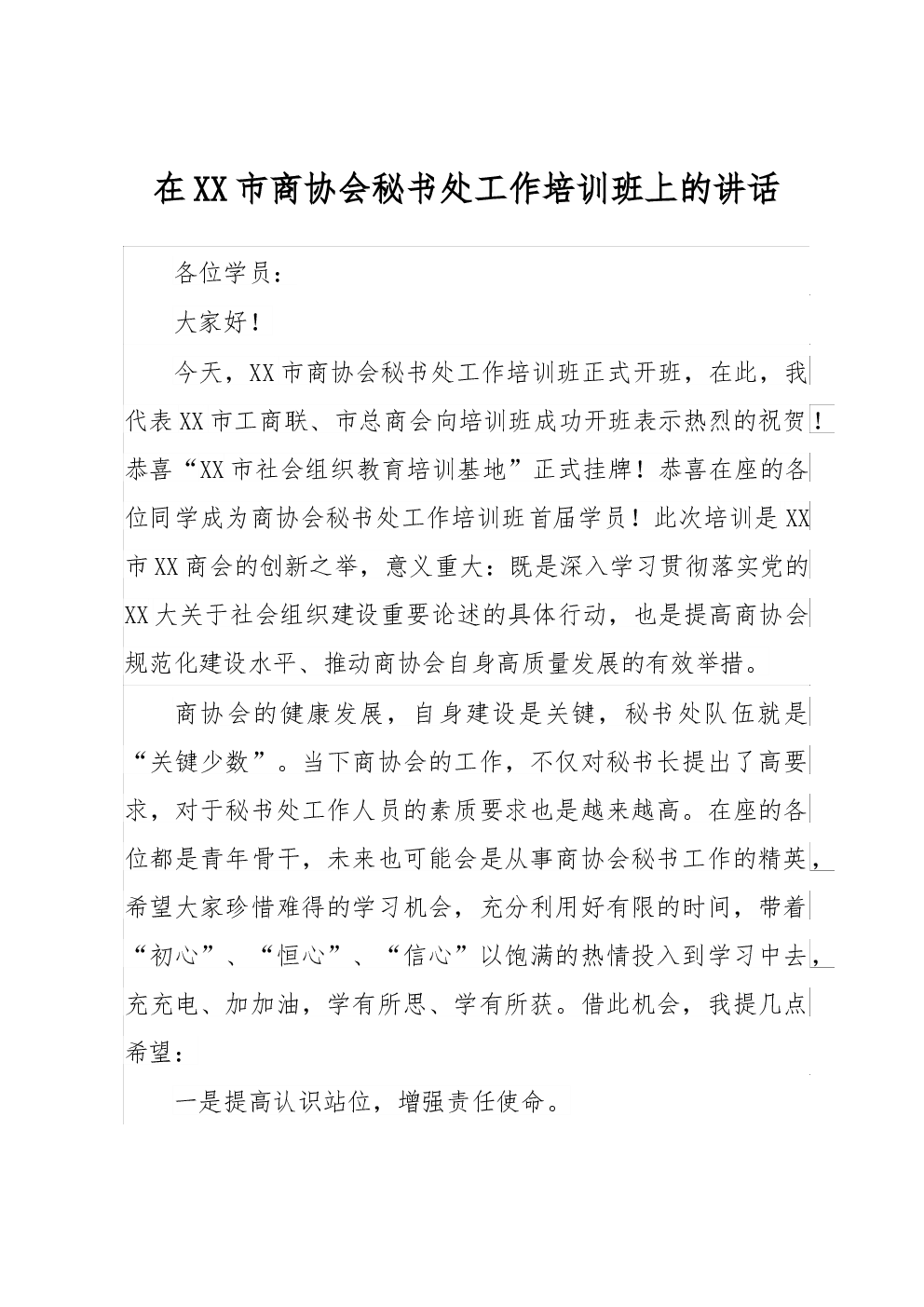 在XX市商协会秘书处工作培训班上的讲话

各位学员：

大家好！

今天，XX市商协会秘书处工作培训班正式开班，在此，我代表XX市工商联、市总商会向培训班成功开班表示热烈的祝贺！恭喜“XX市社会组织教育培训基地”正式挂牌！恭喜在座的各位同学成为商协会秘书处工作培训班首届学员！此次培训是XX市XX商会的创新之举，意义重大：既是深入学习贯彻落实党的XX大关于社会组织建设重要论述的具体行动，也是提高商协会规范化建设水平、推动商协会自身高质量发展的有效举措。

商协会的健康发展，自身建设是关键，秘书处队伍就是“关键少数”。当下商协会的工作，不仅对秘书长提出了高要求，对于秘书处工作人员的素质要求也是越来越高。在座的各位都是青年骨干，未来也可能会是从事商协会秘书工作的精英，希望大家珍惜难得的学习机会，充分利用好有限的时间，带着“初心”、“恒心”、“信心”以饱满的热情投入到学习中去，充充电、加加油，学有所思、学有所获。借此机会，我提几点希望：

一是提高认识站位，增强责任使命。